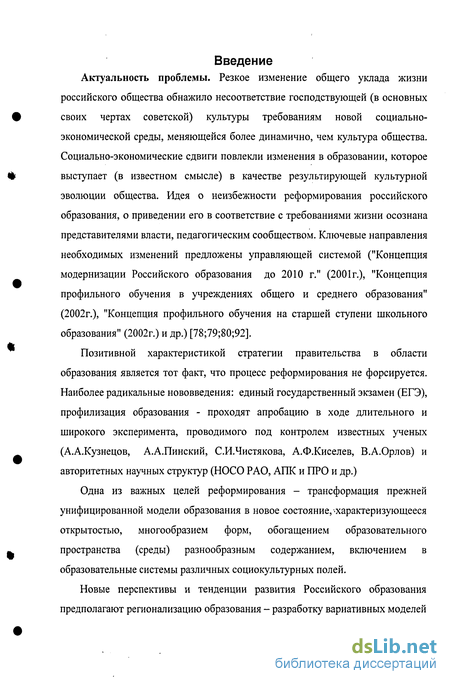 Введение

Актуальность проблемы. Резкое изменение общего уклада жизни российского общества обнажило несоответствие господствующей (в основных своих чертах советской) культуры требованиям новой социально-экономической среды, меняющейся более динамично, чем культура общества. Социально-экономические сдвиги повлекли изменения в образовании, которое выступает (в известном смысле) в качестве результирующей культурной эволюции общества. Идея о неизбежности реформирования российского образования, о приведении его в соответствие с требованиями жизни осознана представителями власти, педагогическим сообществом. Ключевые направления необходимых изменений предложены управляющей системой ("Концепция модернизации Российского образования до 2010 г." (2001г.), "Концепция профильного обучения в учреждениях общего и среднего образования" (2002г.), "Концепция профильного обучения на старшей ступени школьного образования" (2002г.) и др.) [78;79;80;92].

Позитивной характеристикой стратегии правительства в области образования является тот факт, что процесс реформирования не форсируется. Наиболее радикальные нововведения: единый государственный экзамен (ЕГЭ), профилизация образования - проходят апробацию в ходе длительного и широкого эксперимента, проводимого под контролем известных ученых (А.А.Кузнецов, А.А.Пинский, С.И.Чистякова, А.Ф.Киселев, В.А.Орлов) и авторитетных научных структур (НОСО РАО, АПК и ПРО и др.)

Одна из важных целей реформирования – трансформация прежней унифицированной модели образования в новое состояние, характеризующееся открытостью, многообразием форм, обогащением образовательного пространства (среды) разнообразным содержанием, включением в образовательные системы различных социокультурных полей.

Новые перспективы и тенденции развития Российского образования предполагают регионализацию образования – разработку вариативных моделей

dsLib.net
библиотека диссертаций